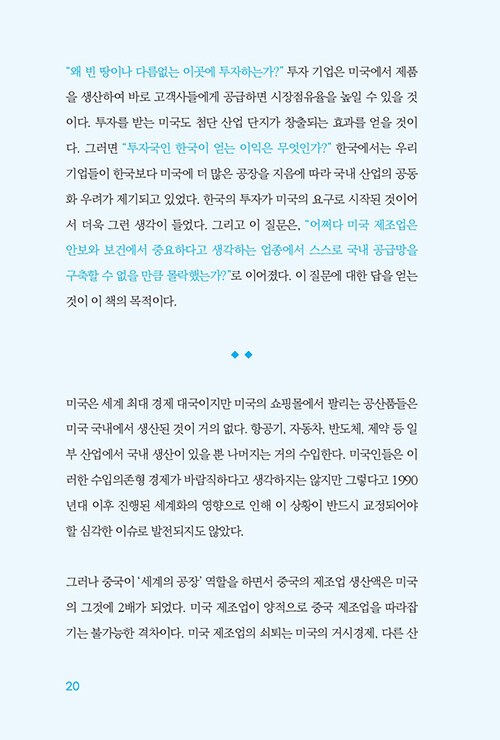 "왜 빈 땅이나 다름없는 이곳에 투자하는가?" 투자 기업은 미국에서 제품을 생산하여 바로 고객사들에게 공급하면 시장점유율을 높일 수 있을 것이다. 투자를 받는 미국도 첨단 산업 단지가 창출되는 효과를 얻을 것이다. 그러면 "투자국인 한국이 얻는 이익은 무엇인가?" 한국에서는 우리 기업들이 한국보다 미국에 더 많은 공장을 지음에 따라 국내 산업의 공동화 우려가 제기되고 있었다. 한국의 투자가 미국의 요구로 시작된 것이어서 더욱 그런 생각이 들었다. 그리고 이 질문은, "어쩌다 미국 제조업은 안보와 보건에서 중요하다고 생각하는 업종에서 스스로 국내 공급망을 구축할 수 없을 만큼 몰락했는가?"로 이어졌다. 이 질문에 대한 답을 얻는 것이 이 책의 목적이다.

◆ ◆

미국은 세계 최대 경제 대국이지만 미국의 쇼핑몰에서 팔리는 공산품들은 미국 국내에서 생산된 것이 거의 없다. 항공기, 자동차, 반도체, 제약 등 일부 산업에서 국내 생산이 있을 뿐 나머지는 거의 수입한다. 미국인들은 이러한 수입의존형 경제가 바람직하다고 생각하지는 않지만 그렇다고 1990년대 이후 진행된 세계화의 영향으로 인해 이 상황이 반드시 교정되어야 할 심각한 이슈로 발전되지도 않았다.

그러나 중국이 '세계의 공장' 역할을 하면서 중국의 제조업 생산액은 미국의 그것에 2배가 되었다. 미국 제조업이 양적으로 중국 제조업을 따라잡기는 불가능한 격차이다. 미국 제조업의 쇠퇴는 미국의 거시경제, 다른 산

20